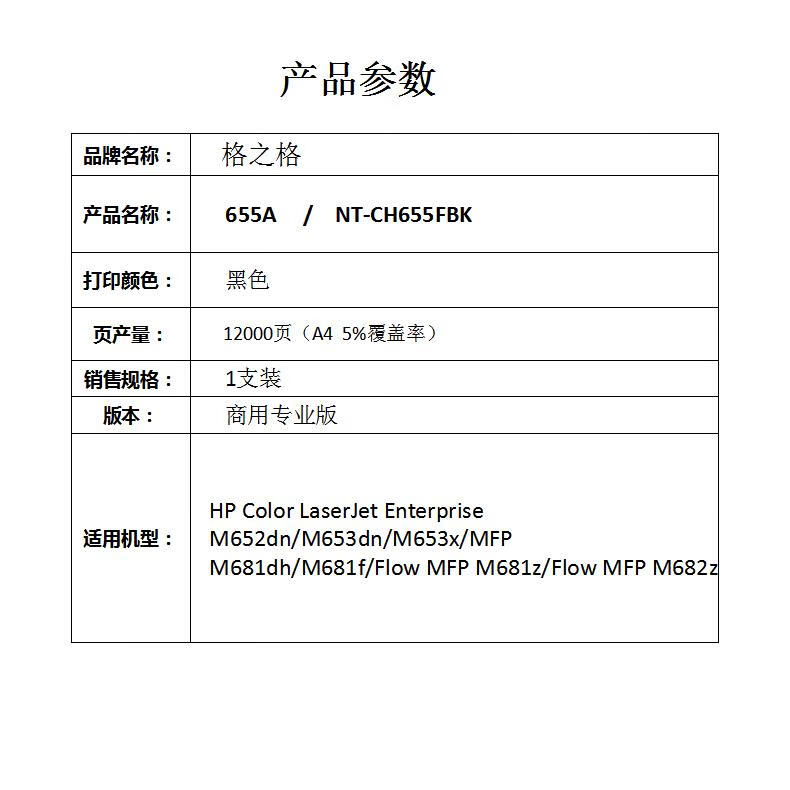 产品参数

| 品牌名称： | 格之格 |
|---|---|
| 产品名称： | 655A / NT-CH655FBK |
| 打印颜色： | 黑色 |
| 页产量： | 12000页（A4 5%覆盖率） |
| 销售规格： | 1支装 |
| 版本： | 商用专业版 |
| 适用机型： | HP Color LaserJet Enterprise M652dn/M653dn/M653x/MFP M681dh/M681f/Flow MFP M681z/Flow MFP M682z |